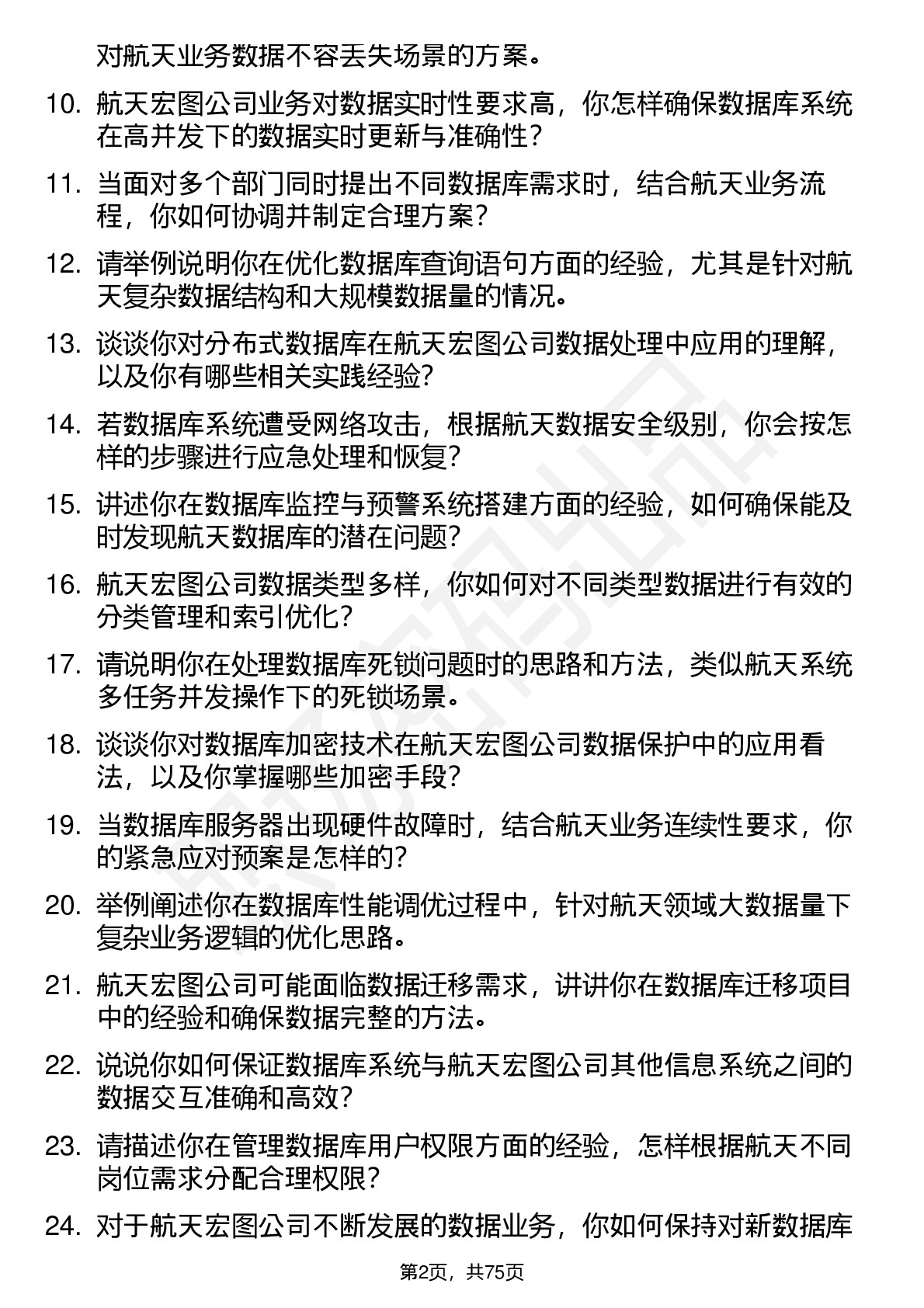 对航天业务数据不容丢失场景的方案。

10. 航天宏图公司业务对数据实时性要求高，你怎样确保数据库系统在高并发下的数据实时更新与准确性？

11. 当面对多个部门同时提出不同数据库需求时，结合航天业务流程，你如何协调并制定合理方案？

12. 请举例说明你在优化数据库查询语句方面的经验，尤其是针对航天复杂数据结构和大规模数据量的情况。

13. 谈谈你对分布式数据库在航天宏图公司数据处理中应用的理解，以及你有哪些相关实践经验？

14. 若数据库系统遭受网络攻击，根据航天数据安全级别，你会按怎样的步骤进行应急处理和恢复？

15. 讲述你在数据库监控与预警系统搭建方面的经验，如何确保能及时发现航天数据库的潜在问题？

16. 航天宏图公司数据类型多样，你如何对不同类型数据进行有效的分类管理和索引优化？

17. 请说明你在处理数据库死锁问题时的思路和方法，类似航天系统多任务并发操作下的死锁场景。

18. 谈谈你对数据库加密技术在航天宏图公司数据保护中的应用看法，以及你掌握哪些加密手段？

19. 当数据库服务器出现硬件故障时，结合航天业务连续性要求，你的紧急应对预案是怎样的？

20. 举例阐述你在数据库性能调优过程中，针对航天领域大数据量下复杂业务逻辑的优化思路。

21. 航天宏图公司可能面临数据迁移需求，讲讲你在数据库迁移项目中的经验和确保数据完整的方法。

22. 说说你如何保证数据库系统与航天宏图公司其他信息系统之间的数据交互准确和高效？

23. 请描述你在管理数据库用户权限方面的经验，怎样根据航天不同岗位需求分配合理权限？

24. 对于航天宏图公司不断发展的数据业务，你如何保持对新数据库

第2页，共75页